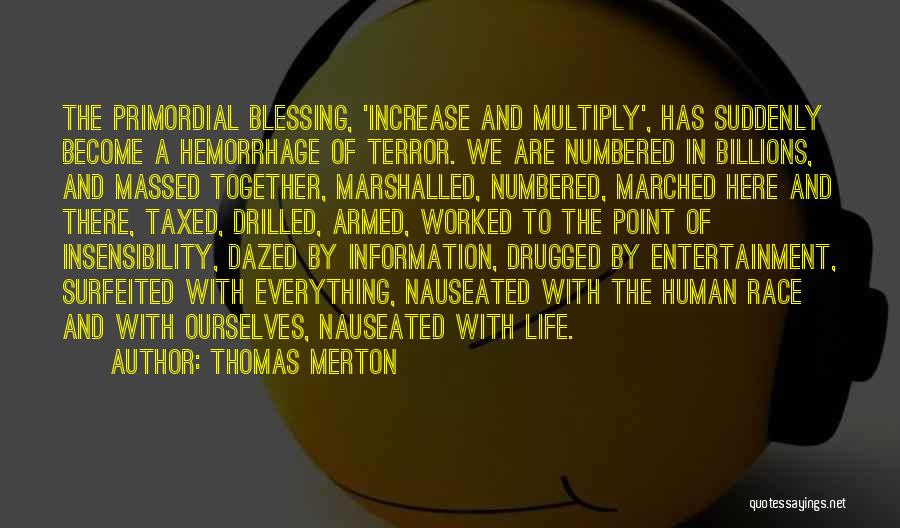 THE PRIMORDIAL BLESSING, 'INCREASE AND MULTIPLY', HAS SUDDENLY BECOME A HEMORRHAGE OF TERROR. WE ARE NUMBERED IN BILLIONS, AND MASSED TOGETHER, MARSHALLED, NUMBERED, MARCHED HERE AND THERE, TAXED, DRILLED, ARMED, WORKED TO THE POINT OF INSENSIBILITY, DAZED BY INFORMATION, DRUGGED BY ENTERTAINMENT, SURFEITED WITH EVERYTHING, NAUSEATED WITH THE HUMAN RACE AND WITH OURSELVES, NAUSEATED WITH LIFE.

AUTHOR: THOMAS MERTON

quotessayings.net